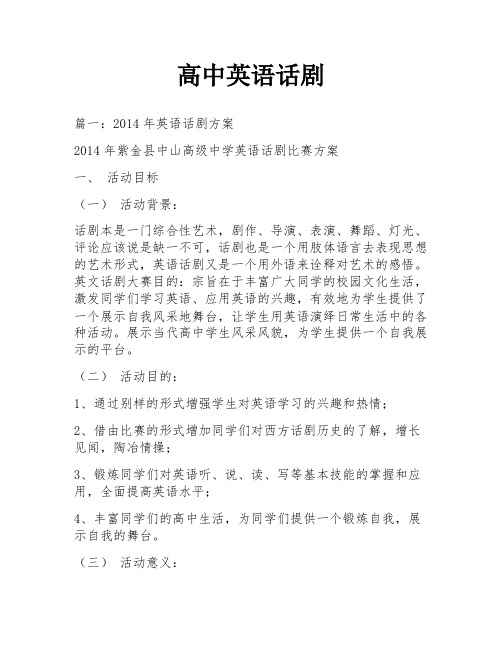 高中英语话剧

篇一：2014 年英语话剧方案

2014 年紫金县中山高级中学英语话剧比赛方案

一、 活动目标

（一） 活动背景：

话剧本是一门综合性艺术，剧作、导演、表演、舞蹈、灯光、评论应该说是缺一不可，话剧也是一个用肢体语言去表现思想的艺术形式，英语话剧又是一个用外语来诠释对艺术的感悟。英文话剧大赛目的：宗旨在于丰富广大同学的校园文化生活，激发同学们学习英语、应用英语的兴趣，有效地为学生提供了一个展示自我风采地舞台，让学生用英语演绎日常生活中的各种活动。展示当代高中学生风采风貌，为学生提供一个自我展示的平台。

（二） 活动目的：

1、通过别样的形式增强学生对英语学习的兴趣和热情；

2、借由比赛的形式增加同学们对西方话剧历史的了解，增长见闻，陶冶情操；

3、锻炼同学们对英语听、说、读、写等基本技能的掌握和应用，全面提高英语水平；

4、丰富同学们的高中生活，为同学们提供一个锻炼自我，展示自我的舞台。

（三） 活动意义：